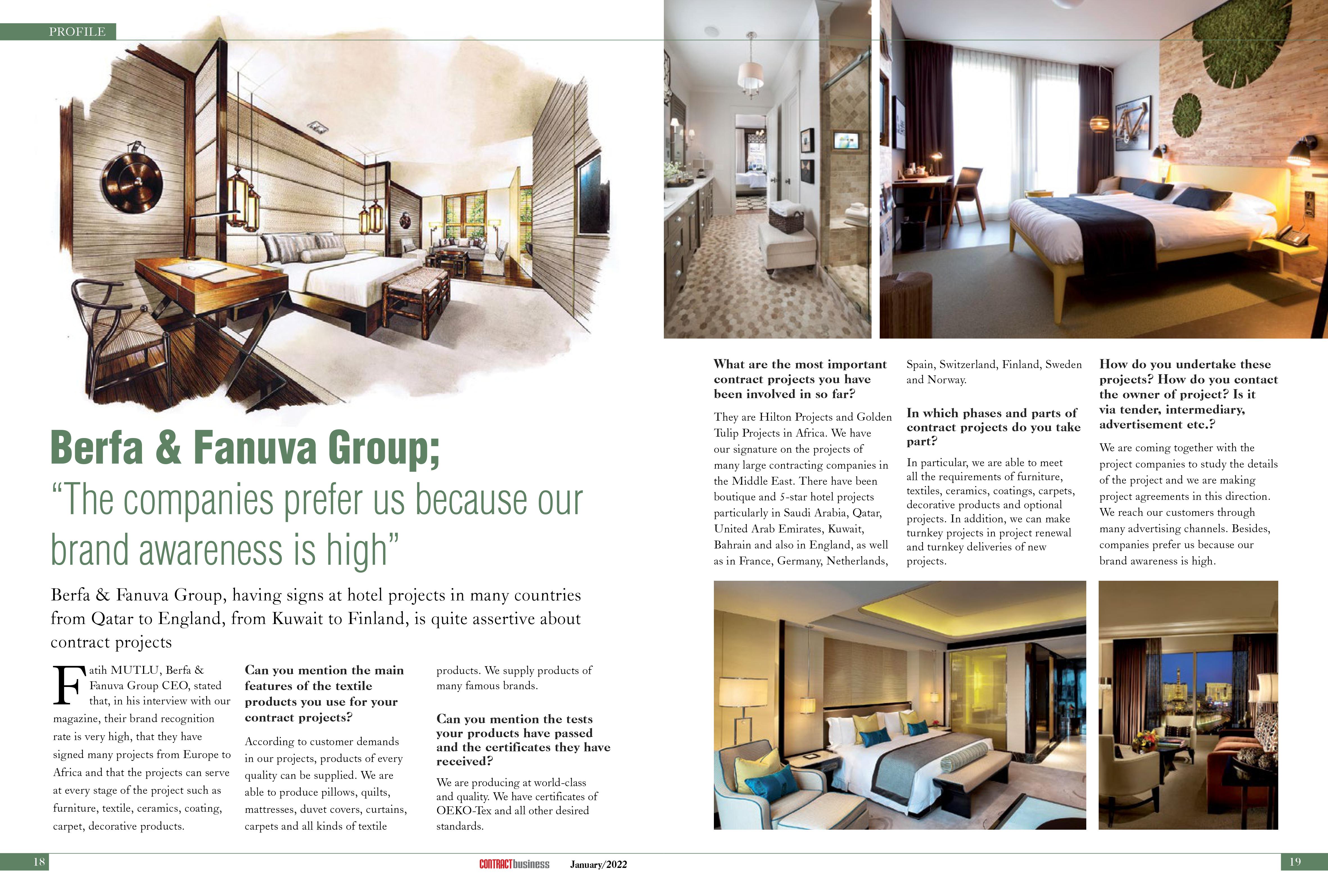 PROFILE

Berfa & Fanuva Group;
“The companies prefer us because our brand awareness is high”

Berfa & Fanuva Group, having signs at hotel projects in many countries from Qatar to England, from Kuwait to Finland, is quite assertive about contract projects

Fatih MUTLU, Berfa & Fanuva Group CEO, stated that, in his interview with our magazine, their brand recognition rate is very high, that they have signed many projects from Europe to Africa and that the projects can serve at every stage of the project such as furniture, textile, ceramics, coating, carpet, decorative products.

Can you mention the main features of the textile products you use for your contract projects?

According to customer demands in our projects, products of every quality can be supplied. We are able to produce pillows, quilts, mattresses, duvet covers, curtains, carpets and all kinds of textile products. We supply products of many famous brands.

Can you mention the tests your products have passed and the certificates they have received?

We are producing at world-class and quality. We have certificates of OEKO-Tex and all other desired standards.

What are the most important contract projects you have been involved in so far?

They are Hilton Projects and Golden Tulip Projects in Africa. We have our signature on the projects of many large contracting companies in the Middle East. There have been boutique and 5-star hotel projects particularly in Saudi Arabia, Qatar, United Arab Emirates, Kuwait, Bahrain and also in England, as well as in France, Germany, Netherlands, Spain, Switzerland, Finland, Sweden and Norway.

In which phases and parts of contract projects do you take part?

In particular, we are able to meet all the requirements of furniture, textiles, ceramics, coatings, carpets, decorative products and optional projects. In addition, we can make turnkey projects in project renewal and turnkey deliveries of new projects.

How do you undertake these projects? How do you contact the owner of project? Is it via tender, intermediary, advertisement etc.?

We are coming together with the project companies to study the details of the project and we are making project agreements in this direction. We reach our customers through many advertising channels. Besides, companies prefer us because our brand awareness is high.

18 CONTRACTbusiness January/2022 19